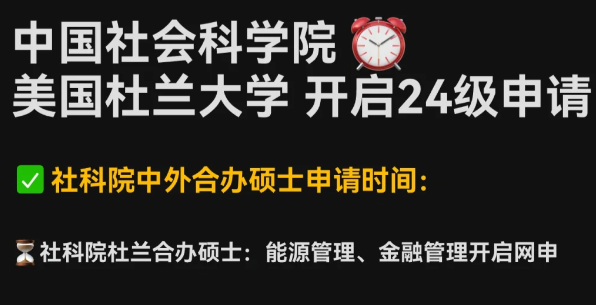 中国社会科学院 ⏰
美国杜兰大学 开启24级申请

✅ 社科院中外合办硕士申请时间：

⏳社科院杜兰合办硕士：能源管理、金融管理开启网申